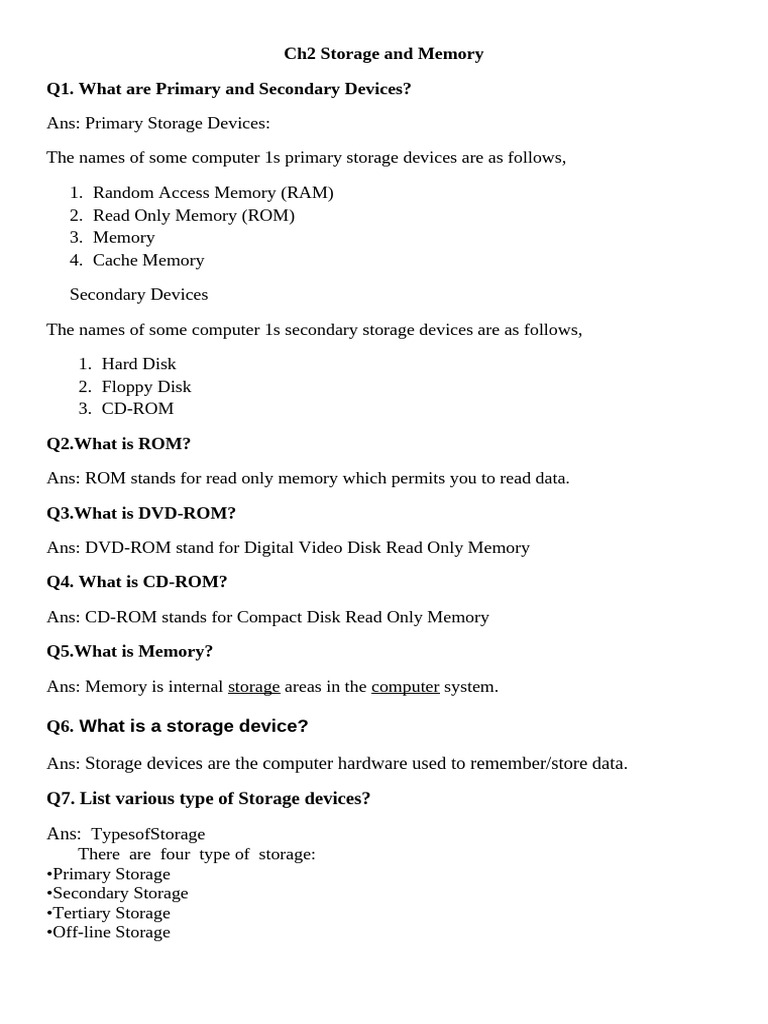 Ch2 Storage and Memory

Q1. What are Primary and Secondary Devices?

Ans: Primary Storage Devices:

The names of some computer 1s primary storage devices are as follows,

1. Random Access Memory (RAM)
2. Read Only Memory (ROM)
3. Memory
4. Cache Memory

Secondary Devices

The names of some computer 1s secondary storage devices are as follows,

1. Hard Disk
2. Floppy Disk
3. CD-ROM

Q2.What is ROM?

Ans: ROM stands for read only memory which permits you to read data.

Q3.What is DVD-ROM?

Ans: DVD-ROM stand for Digital Video Disk Read Only Memory

Q4. What is CD-ROM?

Ans: CD-ROM stands for Compact Disk Read Only Memory

Q5.What is Memory?

Ans: Memory is internal storage areas in the computer system.

Q6. What is a storage device?

Ans: Storage devices are the computer hardware used to remember/store data.

Q7. List various type of Storage devices?

Ans: TypesofStorage
There are four type of storage:
•Primary Storage
•Secondary Storage
•Tertiary Storage
•Off-line Storage